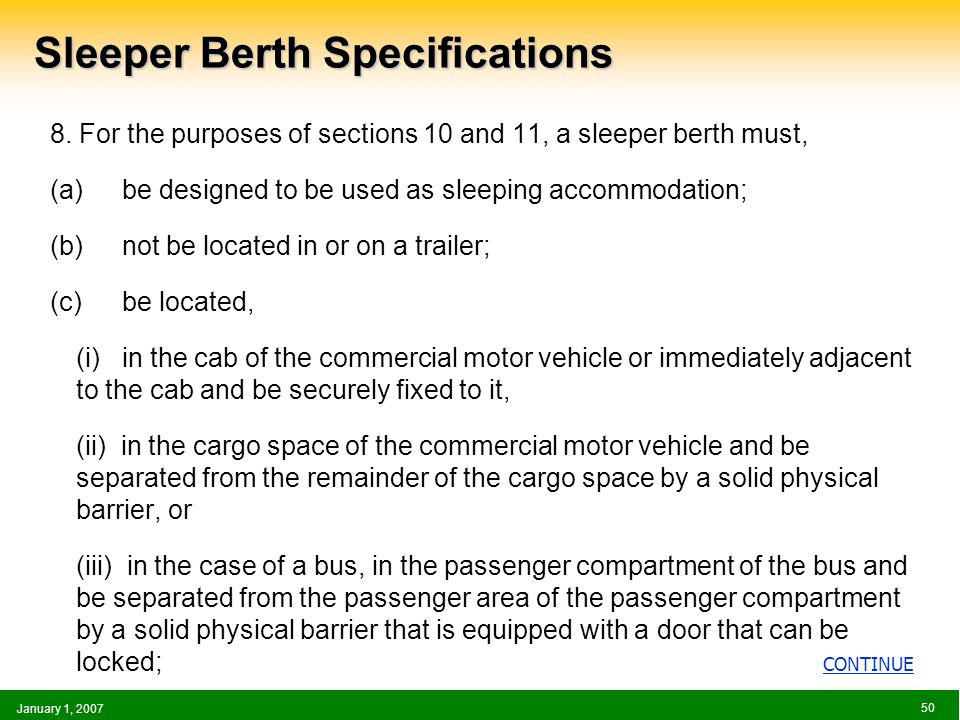 Sleeper Berth Specifications

8. For the purposes of sections 10 and 11, a sleeper berth must,

(a) be designed to be used as sleeping accommodation;

(b) not be located in or on a trailer;

(c) be located,

(i) in the cab of the commercial motor vehicle or immediately adjacent to the cab and be securely fixed to it,

(ii) in the cargo space of the commercial motor vehicle and be separated from the remainder of the cargo space by a solid physical barrier, or

(iii) in the case of a bus, in the passenger compartment of the bus and be separated from the passenger area of the passenger compartment by a solid physical barrier that is equipped with a door that can be locked;

CONTINUE

January 1, 2007

50